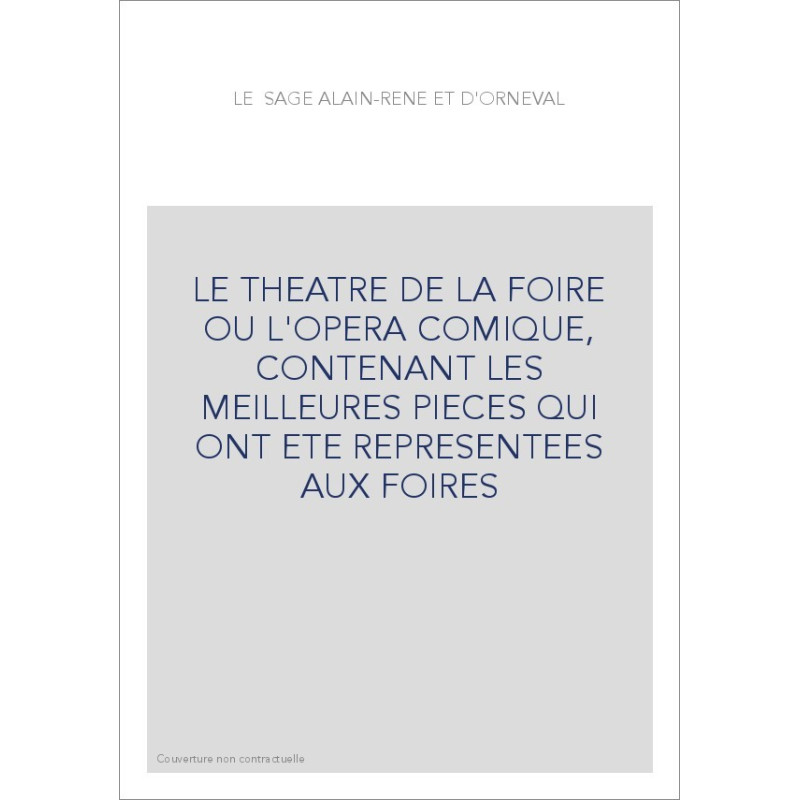 LE SAGE ALAIN-RENE ET D'ORNEVAL

LE THEATRE DE LA FOIRE OU L'OPERA COMIQUE, CONTENANT LES MEILLEURES PIECES QUI ONT ETE REPRESENTEES AUX FOIRES

Couverture non contractuelle